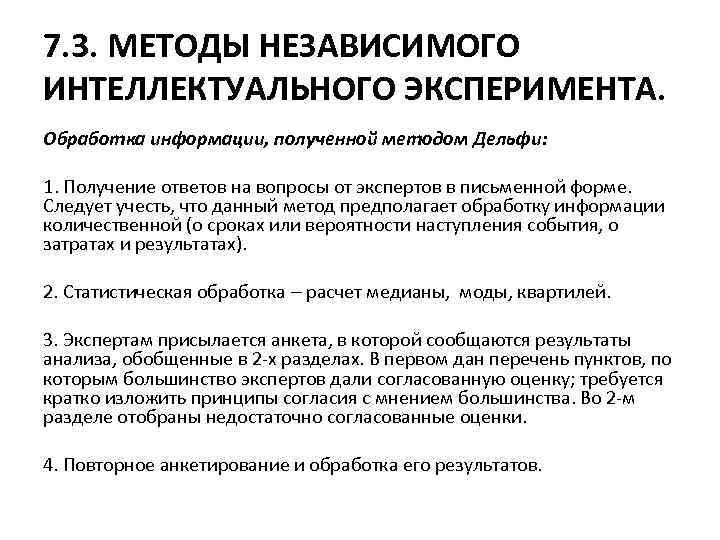 7.3. МЕТОДЫ НЕЗАВИСИМОГО ИНТЕЛЛЕКТУАЛЬНОГО ЭКСПЕРИМЕНТА.

Обработка информации, полученной методом Дельфи:

1. Получение ответов на вопросы от экспертов в письменной форме. Следует учесть, что данный метод предполагает обработку информации количественной (о сроках или вероятности наступления события, о затратах и результатах).

2. Статистическая обработка – расчет медианы, моды, квартилей.

3. Экспертам присылается анкета, в которой сообщаются результаты анализа, обобщенные в 2-х разделах. В первом дан перечень пунктов, по которым большинство экспертов дали согласованную оценку; требуется кратко изложить принципы согласия с мнением большинства. Во 2-м разделе отобраны недостаточно согласованные оценки.

4. Повторное анкетирование и обработка его результатов.